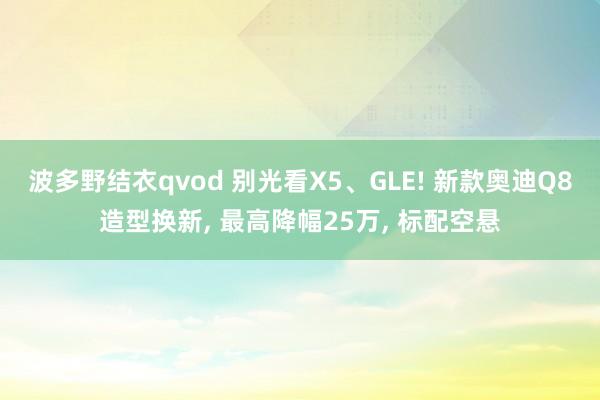 波多野结衣qvod 别光看X5、GLE! 新款奥迪Q8造型换新, 最高降幅25万, 标配空悬